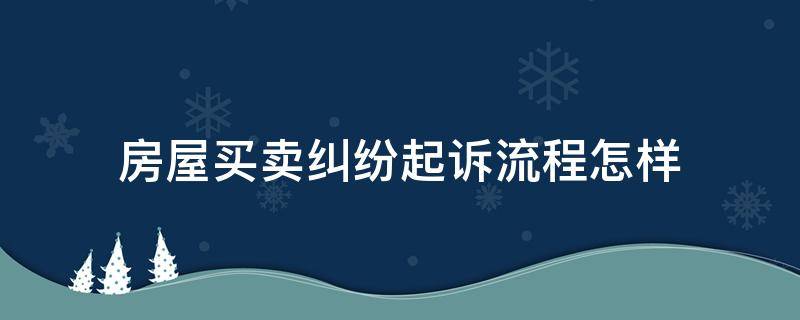 房屋买卖纠纷起诉流程怎样